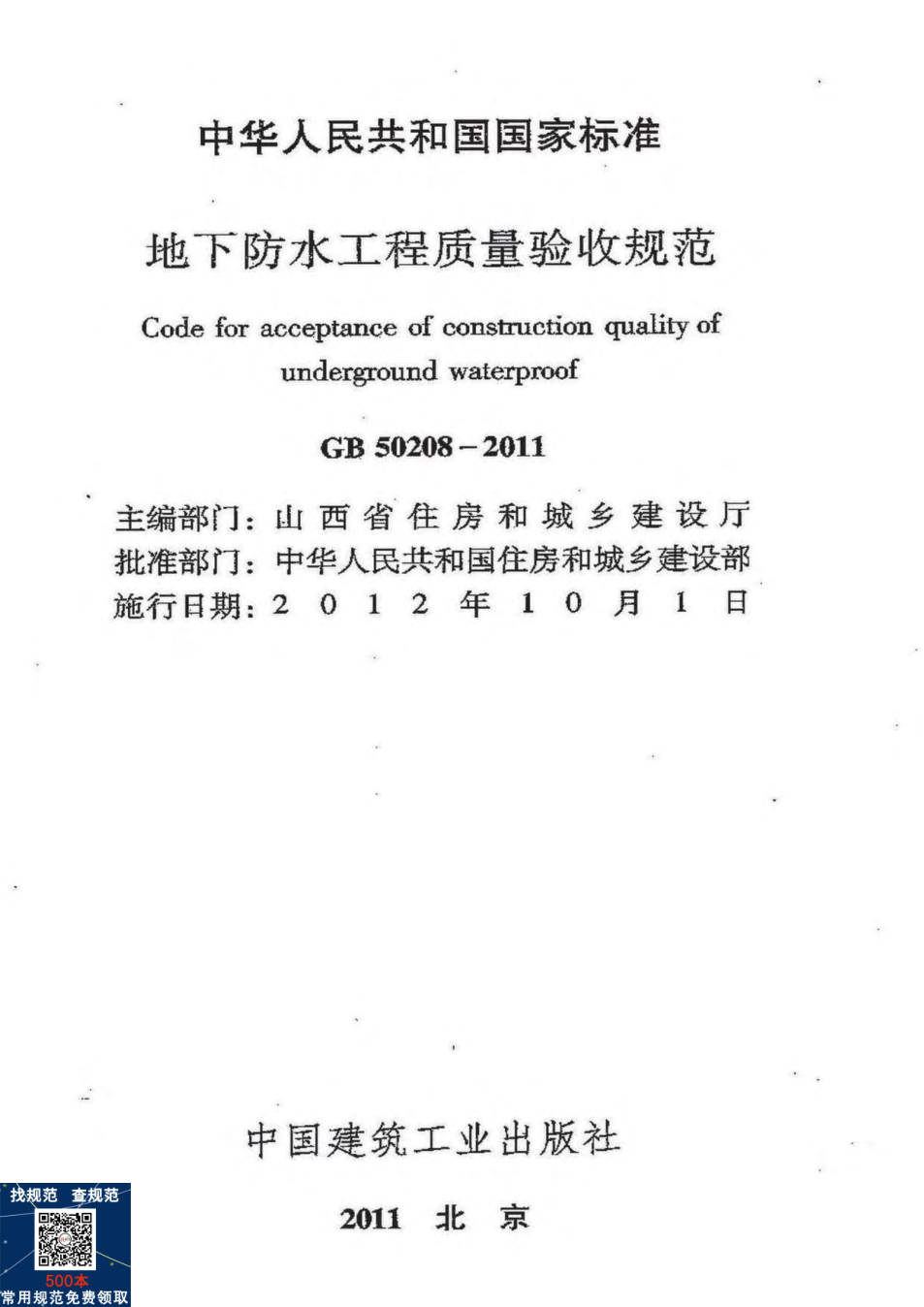 中华人民共和国国家标准

地下防水工程质量验收规范

Code for acceptance of construction quality of underground waterproof

GB 50208－2011

主编部门：山西省住房和城乡建设厅
批准部门：中华人民共和国住房和城乡建设部
施行日期：2012年10月1日

中国建筑工业出版社

2011 北京

找规范 查规范
500本
常用规范免费领取